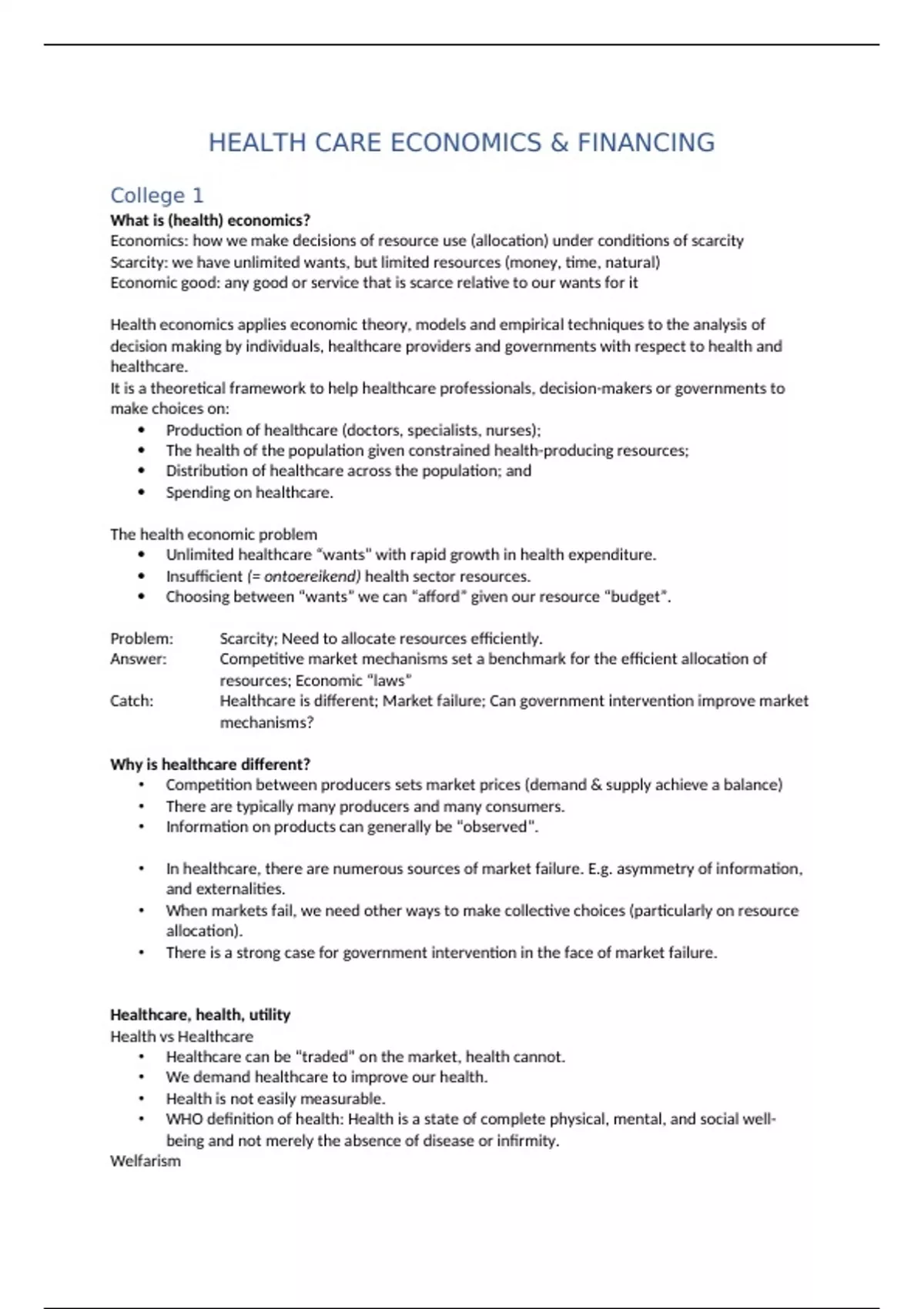 HEALTH CARE ECONOMICS & FINANCING

College 1

What is (health) economics?
Economics: how we make decisions of resource use (allocation) under conditions of scarcity
Scarcity: we have unlimited wants, but limited resources (money, time, natural)
Economic good: any good or service that is scarce relative to our wants for it

Health economics applies economic theory, models and empirical techniques to the analysis of decision making by individuals, healthcare providers and governments with respect to health and healthcare.
It is a theoretical framework to help healthcare professionals, decision-makers or governments to make choices on:
• Production of healthcare (doctors, specialists, nurses);
• The health of the population given constrained health-producing resources;
• Distribution of healthcare across the population; and
• Spending on healthcare.

The health economic problem
• Unlimited healthcare "wants" with rapid growth in health expenditure.
• Insufficient (= ontoereikend) health sector resources.
• Choosing between "wants" we can "afford" given our resource "budget".

Problem: Scarcity; Need to allocate resources efficiently.
Answer: Competitive market mechanisms set a benchmark for the efficient allocation of resources; Economic "laws"
Catch: Healthcare is different; Market failure; Can government intervention improve market mechanisms?

Why is healthcare different?
• Competition between producers sets market prices (demand & supply achieve a balance)
• There are typically many producers and many consumers.
• Information on products can generally be "observed".

• In healthcare, there are numerous sources of market failure. E.g. asymmetry of information, and externalities.
• When markets fail, we need other ways to make collective choices (particularly on resource allocation).
• There is a strong case for government intervention in the face of market failure.

Healthcare, health, utility
Health vs Healthcare
• Healthcare can be "traded" on the market, health cannot.
• We demand healthcare to improve our health.
• Health is not easily measurable.
• WHO definition of health: Health is a state of complete physical, mental, and social well-being and not merely the absence of disease or infirmity.
Welfarism